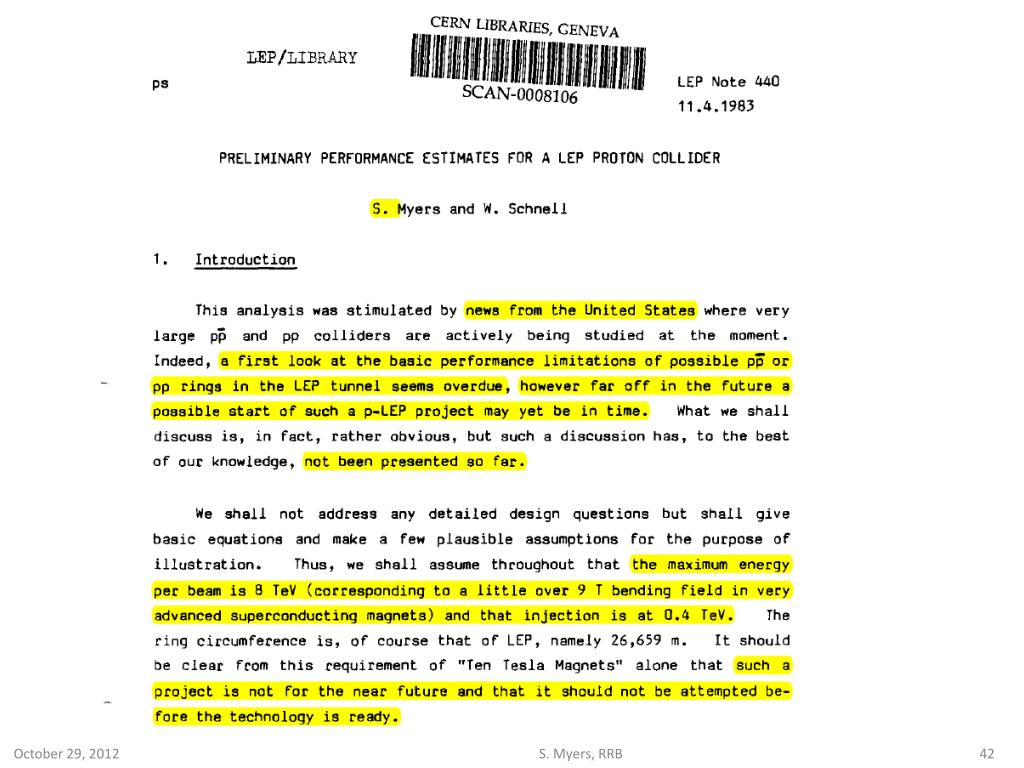 CERN LIBRARIES, GENEVA

LEP/LIBRARY

SCAN-0008106

ps

LEP Note 440
11.4.1983

PRELIMINARY PERFORMANCE ESTIMATES FOR A LEP PROTON COLLIDER

S. Myers and W. Schnell

1. Introduction

This analysis was stimulated by news from the United States where very large $p\bar{p}$ and pp colliders are actively being studied at the moment. Indeed, a first look at the basic performance limitations of possible $p\bar{p}$ or pp rings in the LEP tunnel seems overdue, however far off in the future a possible start of such a p-LEP project may yet be in time. What we shall discuss is, in fact, rather obvious, but such a discussion has, to the best of our knowledge, not been presented so far.

We shall not address any detailed design questions but shall give basic equations and make a few plausible assumptions for the purpose of illustration. Thus, we shall assume throughout that the maximum energy per beam is 8 TeV (corresponding to a little over 9 T bending field in very advanced superconducting magnets) and that injection is at 0.4 TeV. The ring circumference is, of course that of LEP, namely 26,659 m. It should be clear from this requirement of "Ten Tesla Magnets" alone that such a project is not for the near future and that it should not be attempted before the technology is ready.

October 29, 2012

S. Myers, RRB

42